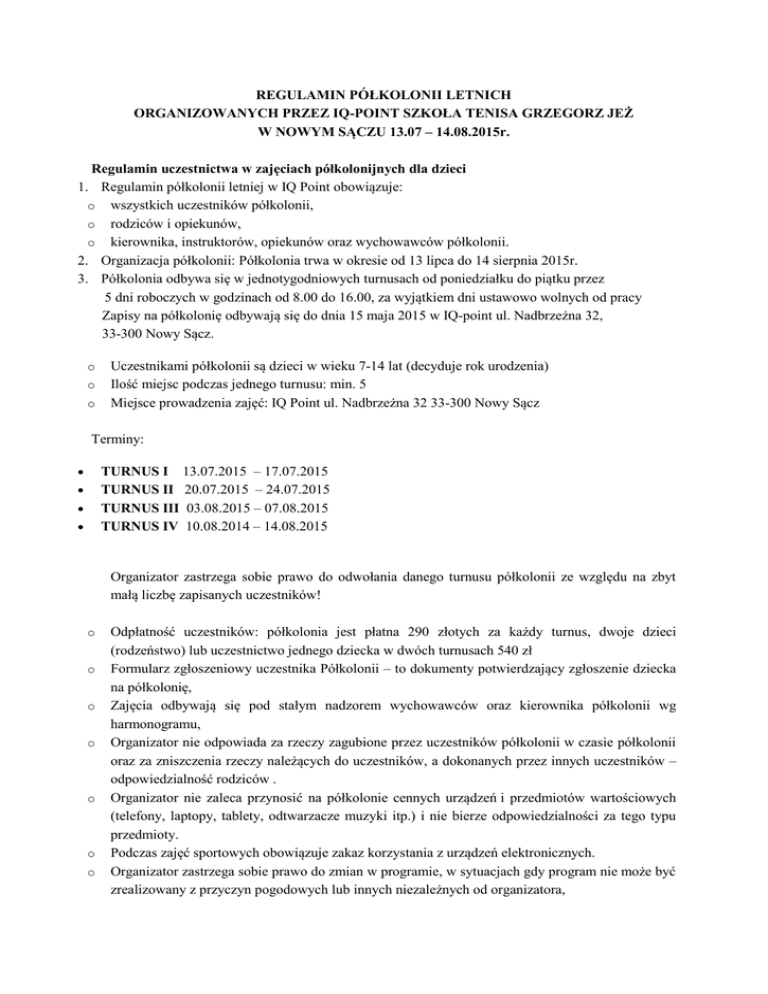 REGULAMIN PÓŁKOLONII LETNICH
ORGANIZOWANYCH PRZEZ IQ-POINT SZKOŁA TENISA GRZEGORZ JEŻ
W NOWYM SĄCZU 13.07 – 14.08.2015r.

Regulamin uczestnictwa w zajęciach półkolonijnych dla dzieci

1. Regulamin półkolonii letniej w IQ Point obowiązuje:
o wszystkich uczestników półkolonii,
o rodziców i opiekunów,
o kierownika, instruktorów, opiekunów oraz wychowawców półkolonii.
2. Organizacja półkolonii: Półkolonia trwa w okresie od 13 lipca do 14 sierpnia 2015r.
3. Półkolonia odbywa się w jednotygodniowych turnusach od poniedziałku do piątku przez 5 dni roboczych w godzinach od 8.00 do 16.00, za wyjątkiem dni ustawowo wolnych od pracy Zapisy na półkolonię odbywają się do dnia 15 maja 2015 w IQ-point ul. Nadbrzeżna 32, 33-300 Nowy Sącz.

o Uczestnikami półkolonii są dzieci w wieku 7-14 lat (decyduje rok urodzenia)
o Ilość miejsc podczas jednego turnusu: min. 5
o Miejsce prowadzenia zajęć: IQ Point ul. Nadbrzeżna 32 33-300 Nowy Sącz

Terminy:

• TURNUS I 13.07.2015 – 17.07.2015
• TURNUS II 20.07.2015 – 24.07.2015
• TURNUS III 03.08.2015 – 07.08.2015
• TURNUS IV 10.08.2014 – 14.08.2015

Organizator zastrzega sobie prawo do odwołania danego turnusu półkolonii ze względu na zbyt małą liczbę zapisanych uczestników!

o Odpłatność uczestników: półkolonia jest płatna 290 złotych za każdy turnus, dwoje dzieci (rodzeństwo) lub uczestnictwo jednego dziecka w dwóch turnusach 540 zł
o Formularz zgłoszeniowy uczestnika Półkolonii – to dokumenty potwierdzający zgłoszenie dziecka na półkolonię,
o Zajęcia odbywają się pod stałym nadzorem wychowawców oraz kierownika półkolonii wg harmonogramu,
o Organizator nie odpowiada za rzeczy zagubione przez uczestników półkolonii w czasie półkolonii oraz za zniszczenia rzeczy należących do uczestników, a dokonanych przez innych uczestników – odpowiedzialność rodziców .
o Organizator nie zaleca przynosić na półkolonie cennych urządzeń i przedmiotów wartościowych (telefony, laptopy, tablety, odtwarzacze muzyki itp.) i nie bierze odpowiedzialności za tego typu przedmioty.
o Podczas zajęć sportowych obowiązuje zakaz korzystania z urządzeń elektronicznych.
o Organizator zastrzega sobie prawo do zmian w programie, w sytuacjach gdy program nie może być zrealizowany z przyczyn pogodowych lub innych niezależnych od organizatora,